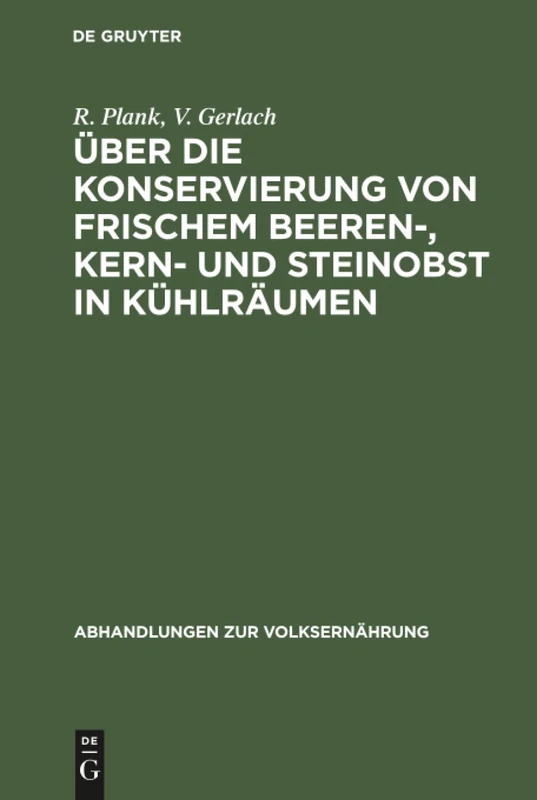 DE GRUYTER

R. Plank, V. Gerlach

ÜBER DIE KONSERVIERUNG VON FRISCHEM BEEREN-, KERN- UND STEINOBST IN KÜHLRÄUMEN

ABHANDLUNGEN ZUR VOLKSERNÄHRUNG

DE G